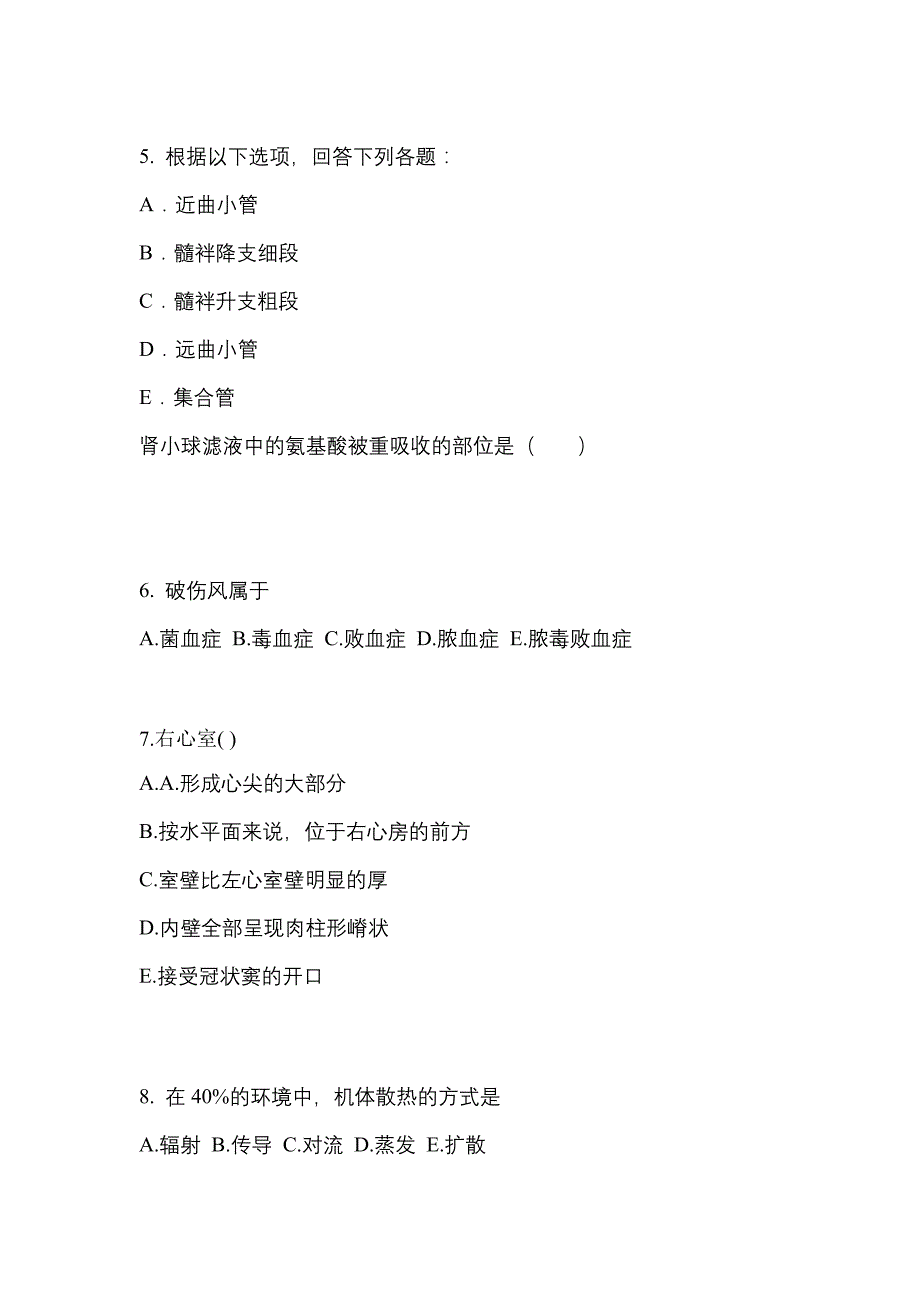 5. 根据以下选项，回答下列各题：

A．近曲小管

B．髓袢降支细段

C．髓袢升支粗段

D．远曲小管

E．集合管

肾小球滤液中的氨基酸被重吸收的部位是（　　）

6. 破伤风属于

A.菌血症 B.毒血症 C.败血症 D.脓血症 E.脓毒败血症

7.右心室( )

A.A.形成心尖的大部分

B.按水平面来说，位于右心房的前方

C.室壁比左心室壁明显的厚

D.内壁全部呈现肉柱形嵴状

E.接受冠状窦的开口

8. 在 40%的环境中，机体散热的方式是

A.辐射 B.传导 C.对流 D.蒸发 E.扩散